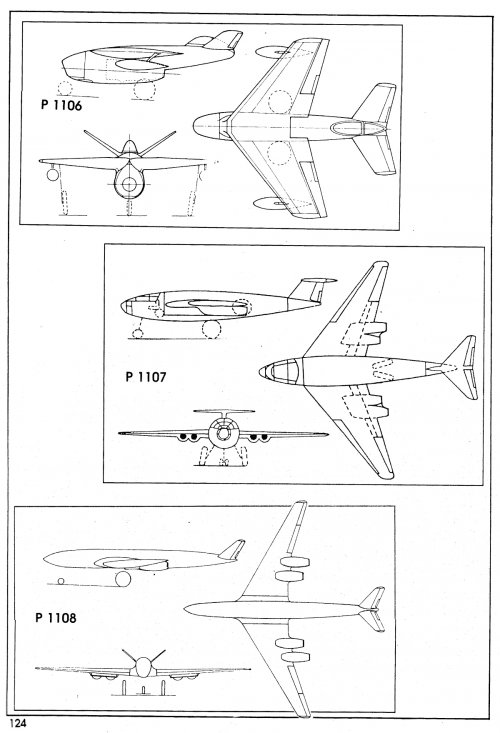 P 1106

P 1107

P 1108

124